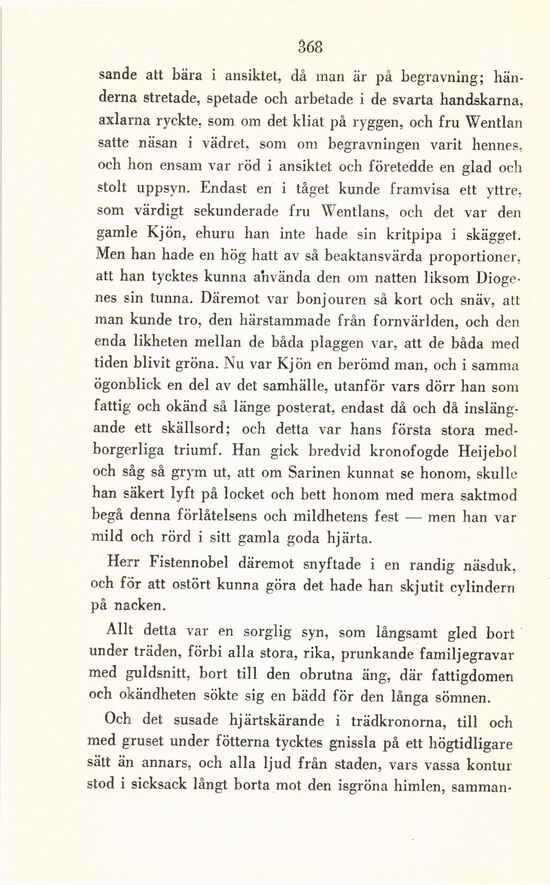 368

sande att bära i ansiktet, då man är på begravning; händerna stretade, spetade och arbetade i de svarta handskarna, axlarna ryckte, som om det kliat på ryggen, och fru Wentlan satte näsan i vädret, som om begravningen varit hennes, och hon ensam var röd i ansiktet och företedde en glad och stolt uppsyn. Endast en i tåget kunde framvisa ett yttre, som värdigt sekunderade fru Wentlans, och det var den gamle Kjön, ehuru han inte hade sin kritpipa i skägget. Men han hade en hög hatt av så beaktansvärda proportioner, att han tycktes kunna använda den om natten liksom Diogenes sin tunna. Däremot var bonjouren så kort och snäv, att man kunde tro, den härstammade från fornvärlden, och den enda likheten mellan de båda plaggen var, att de båda med tiden blivit gröna. Nu var Kjön en berömd man, och i samma ögonblick en del av det samhälle, utanför vars dörr han som fattig och okänd så länge posterat, endast då och då inslängande ett skällsord; och detta var hans första stora medborgerliga triumf. Han gick bredvid kronofogde Heijebol och såg så grym ut, att om Sarinen kunnat se honom, skulle han säkert lyft på locket och bett honom med mera saktmod begå denna förlåtelsens och mildhetens fest — men han var mild och rörd i sitt gamla goda hjärta.

Herr Fistennobel däremot snyftade i en randig näsduk, och för att ostört kunna göra det hade han skjutit cylindern på nacken.

Allt detta var en sorglig syn, som långsamt gled bort under träden, förbi alla stora, rika, prunkande familjegravar med guldsnitt, bort till den obrutna äng, där fattigdomen och okändheten sökte sig en bädd för den långa sömnen.

Och det susade hjärtskärande i trädkronorna, till och med gruset under fötterna tycktes gnissla på ett högtidligare sätt än annars, och alla ljud från staden, vars vassa kontur stod i sicksack långt borta mot den isgröna himlen, samman-